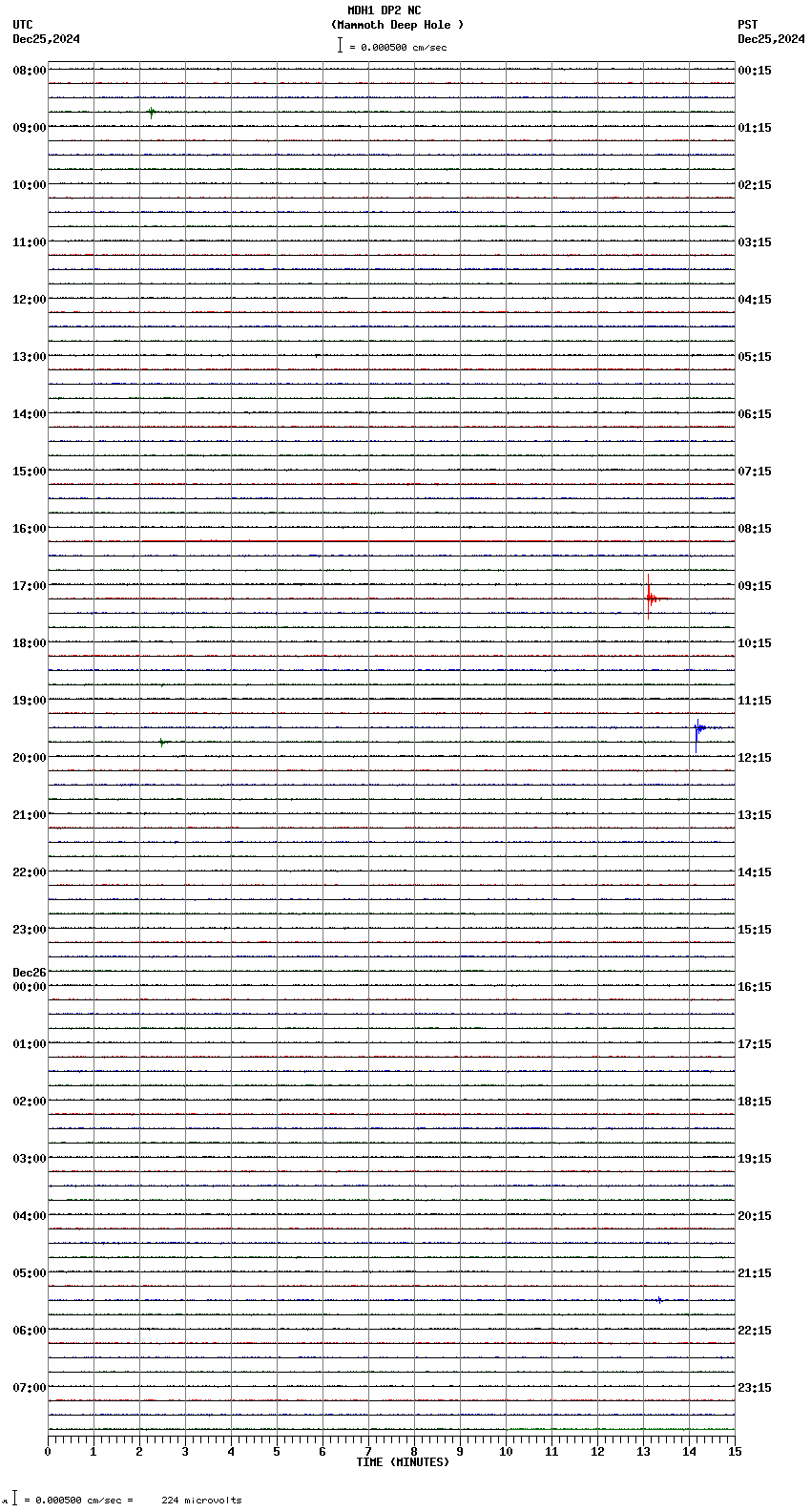 MDH1 DP2 NC
(Mammoth Deep Hole )
= 0.000500 cm/sec

UTC
Dec25,2024

PST
Dec25,2024

08:00
09:00
10:00
11:00
12:00
13:00
14:00
15:00
16:00
17:00
18:00
19:00
20:00
21:00
22:00
23:00
Dec26
00:00
01:00
02:00
03:00
04:00
05:00
06:00
07:00

00:15
01:15
02:15
03:15
04:15
05:15
06:15
07:15
08:15
09:15
10:15
11:15
12:15
13:15
14:15
15:15
16:15
17:15
18:15
19:15
20:15
21:15
22:15
23:15

0 1 2 3 4 5 6 7 8 9 10 11 12 13 14 15
TIME (MINUTES)

= 0.000500 cm/sec = 224 microvolts